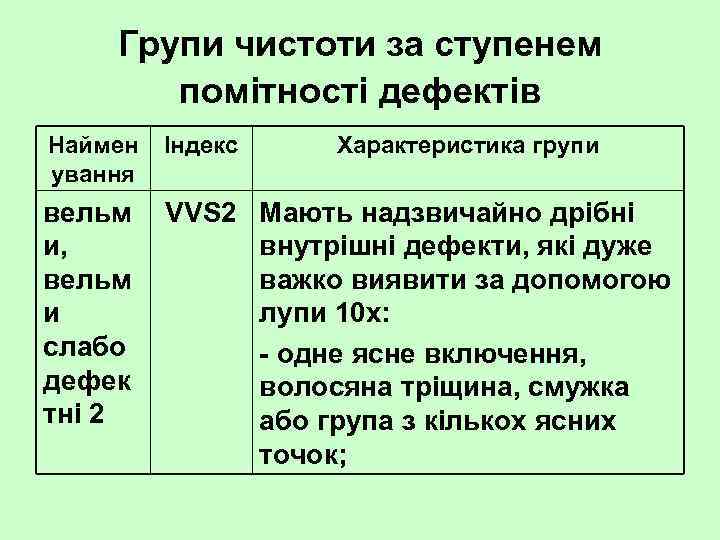 Групи чистоти за ступенем помітності дефектів

| Найменування | Індекс | Характеристика групи |
|---|---|---|
| вельми, вельми слабо дефектні 2 | VVS2 | Мають надзвичайно дрібні внутрішні дефекти, які дуже важко виявити за допомогою лупи 10х: - одне ясне включення, волосяна тріщина, смужка або група з кількох ясних точок; |